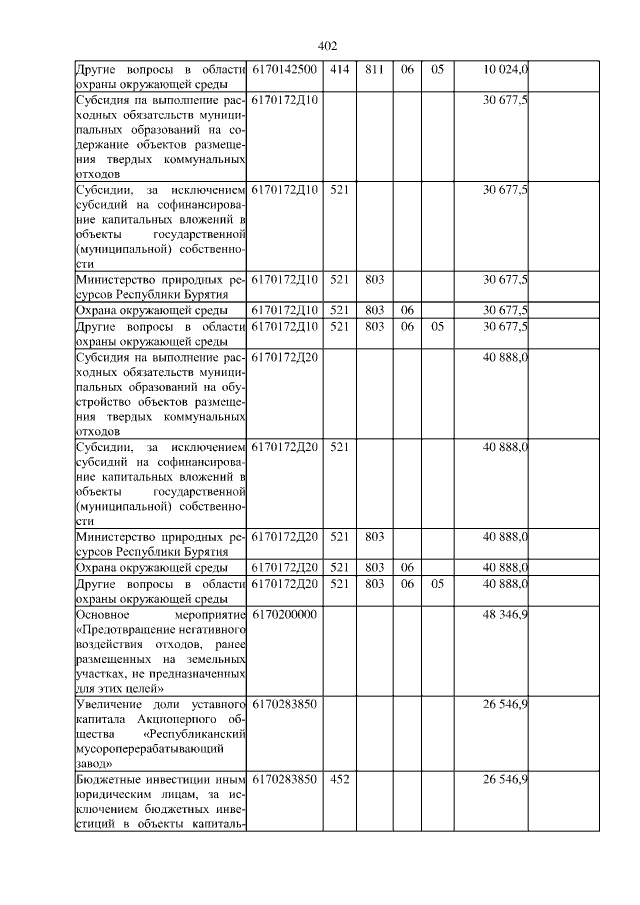 402

| | | | | | | | |
|---|---|---|---|---|---|---|---|
| Другие вопросы в области охраны окружающей среды | 6170142500 | 414 | 811 | 06 | 05 | 10 024,0 | |
| Субсидия на выполнение расходных обязательств муниципальных образований на содержание объектов размещения твердых коммунальных отходов | 6170172Д10 | | | | | 30 677,5 | |
| Субсидии, за исключением субсидий на софинансирование капитальных вложений в объекты государственной (муниципальной) собственности | 6170172Д10 | 521 | | | | 30 677,5 | |
| Министерство природных ресурсов Республики Бурятия | 6170172Д10 | 521 | 803 | | | 30 677,5 | |
| Охрана окружающей среды | 6170172Д10 | 521 | 803 | 06 | | 30 677,5 | |
| Другие вопросы в области охраны окружающей среды | 6170172Д10 | 521 | 803 | 06 | 05 | 30 677,5 | |
| Субсидия на выполнение расходных обязательств муниципальных образований на обустройство объектов размещения твердых коммунальных отходов | 6170172Д20 | | | | | 40 888,0 | |
| Субсидии, за исключением субсидий на софинансирование капитальных вложений в объекты государственной (муниципальной) собственности | 6170172Д20 | 521 | | | | 40 888,0 | |
| Министерство природных ресурсов Республики Бурятия | 6170172Д20 | 521 | 803 | | | 40 888,0 | |
| Охрана окружающей среды | 6170172Д20 | 521 | 803 | 06 | | 40 888,0 | |
| Другие вопросы в области охраны окружающей среды | 6170172Д20 | 521 | 803 | 06 | 05 | 40 888,0 | |
| Основное мероприятие «Предотвращение негативного воздействия отходов, ранее размещенных на земельных участках, не предназначенных для этих целей» | 6170200000 | | | | | 48 346,9 | |
| Увеличение доли уставного капитала Акционерного общества «Республиканский мусороперерабатывающий завод» | 6170283850 | | | | | 26 546,9 | |
| Бюджетные инвестиции иным юридическим лицам, за исключением бюджетных инвестиций в объекты капиталь- | 6170283850 | 452 | | | | 26 546,9 | |